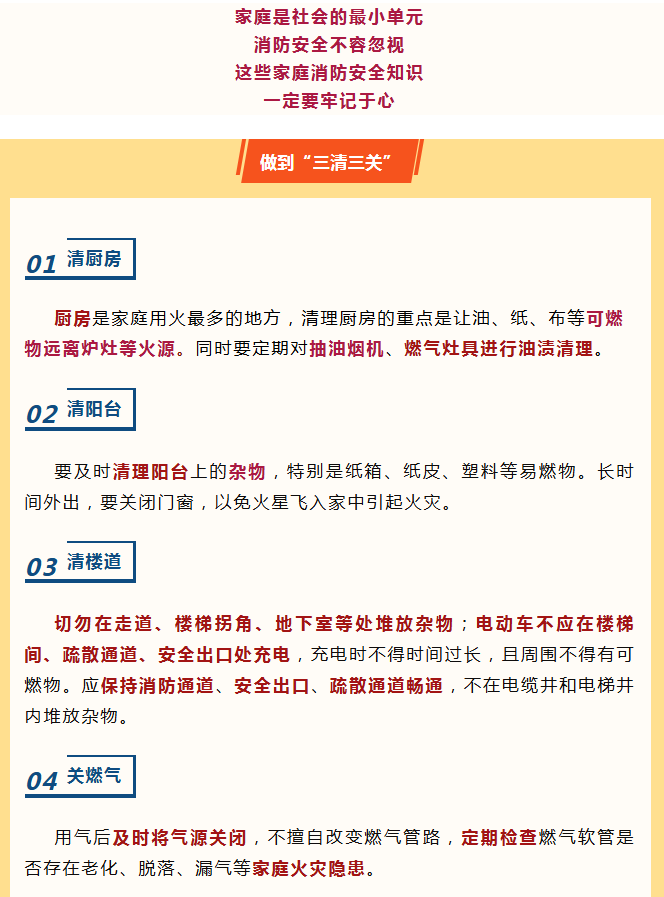 家庭是社会的最小单元
消防安全不容忽视
这些家庭消防安全知识
一定要牢记于心

做到“三清三关”

01 清厨房

厨房是家庭用火最多的地方，清理厨房的重点是让油、纸、布等可燃物远离炉灶等火源。同时要定期对抽油烟机、燃气灶具进行油渍清理。

02 清阳台

要及时清理阳台上的杂物，特别是纸箱、纸皮、塑料等易燃物。长时间外出，要关闭门窗，以免火星飞入家中引起火灾。

03 清楼道

切勿在走道、楼梯拐角、地下室等处堆放杂物；电动车不应在楼梯间、疏散通道、安全出口处充电，充电时不得时间过长，且周围不得有可燃物。应保持消防通道、安全出口、疏散通道畅通，不在电缆井和电梯井内堆放杂物。

04 关燃气

用气后及时将气源关闭，不擅自改变燃气管路，定期检查燃气软管是否存在老化、脱落、漏气等家庭火灾隐患。